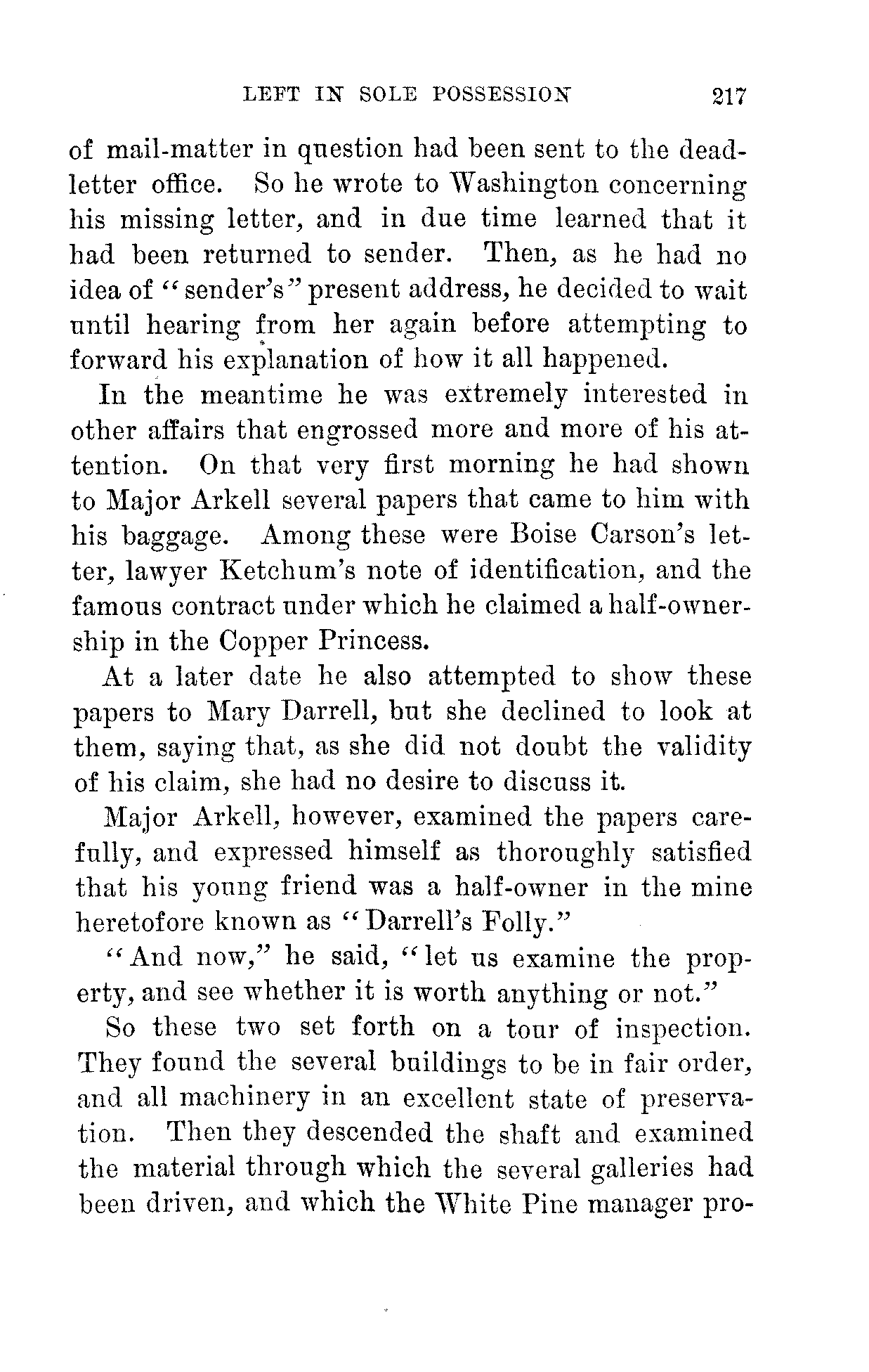 LEFT IN SOLE POSSESSION 217

of mail-matter in question had been sent to the dead-letter office. So he wrote to Washington concerning his missing letter, and in due time learned that it had been returned to sender. Then, as he had no idea of "sender's" present address, he decided to wait until hearing from her again before attempting to forward his explanation of how it all happened.

In the meantime he was extremely interested in other affairs that engrossed more and more of his attention. On that very first morning he had shown to Major Arkell several papers that came to him with his baggage. Among these were Boise Carson's letter, lawyer Ketchum's note of identification, and the famous contract under which he claimed a half-ownership in the Copper Princess.

At a later date he also attempted to show these papers to Mary Darrell, but she declined to look at them, saying that, as she did not doubt the validity of his claim, she had no desire to discuss it.

Major Arkell, however, examined the papers carefully, and expressed himself as thoroughly satisfied that his young friend was a half-owner in the mine heretofore known as "Darrell's Folly."

"And now," he said, "let us examine the property, and see whether it is worth anything or not."

So these two set forth on a tour of inspection. They found the several buildings to be in fair order, and all machinery in an excellent state of preservation. Then they descended the shaft and examined the material through which the several galleries had been driven, and which the White Pine manager pro-